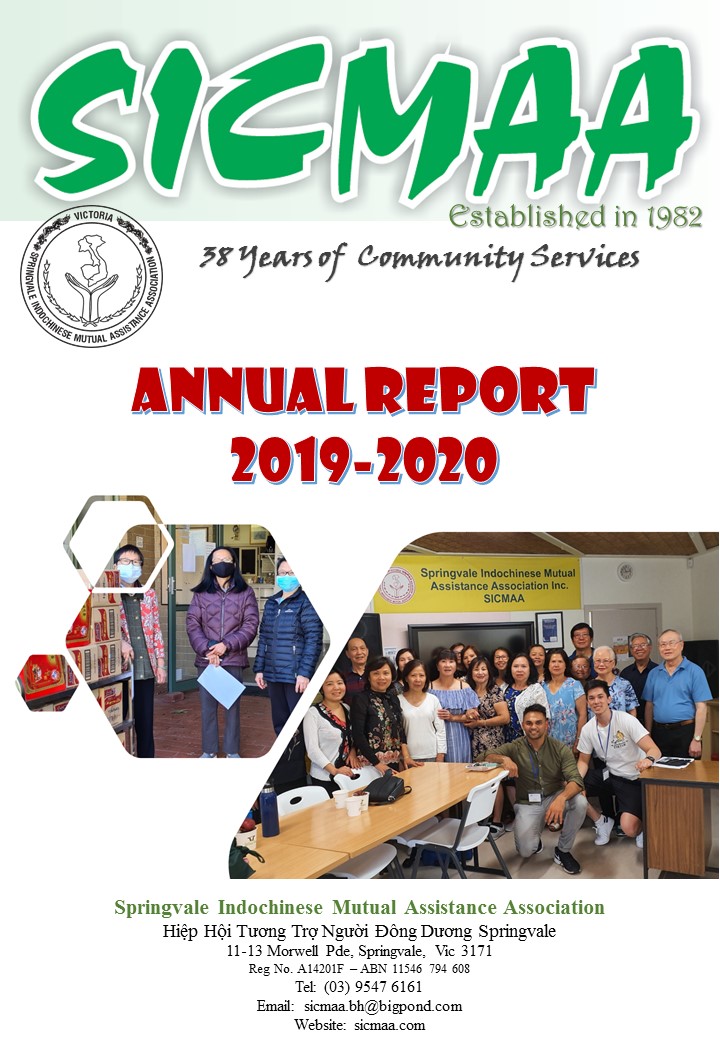 SICMAA

Established in 1982

VICTORIA
SPRINGVALE INDOCHINESE MUTUAL ASSISTANCE ASSOCIATION

38 Years of Community Services

ANNUAL REPORT
2019-2020

Springvale Indochinese Mutual Assistance Association Inc.
SICMAA

Springvale Indochinese Mutual Assistance Association
Hiệp Hội Tương Trợ Người Đông Dương Springvale
11-13 Morwell Pde, Springvale, Vic 3171
Reg No. A14201F – ABN 11546 794 608
Tel: (03) 9547 6161
Email: sicmaa.bh@bigpond.com
Website: sicmaa.com